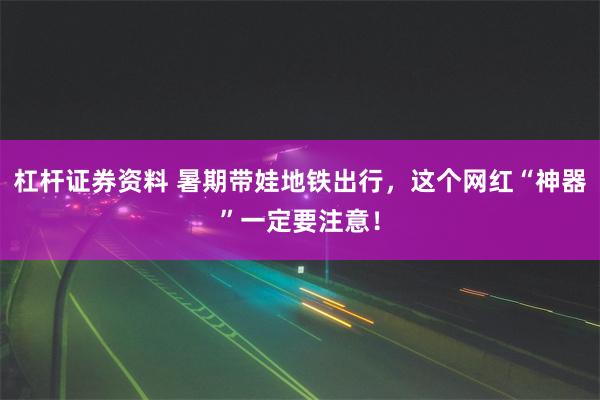 杠杆证券资料 暑期带娃地铁出行，这个网红“神器”一定要注意！